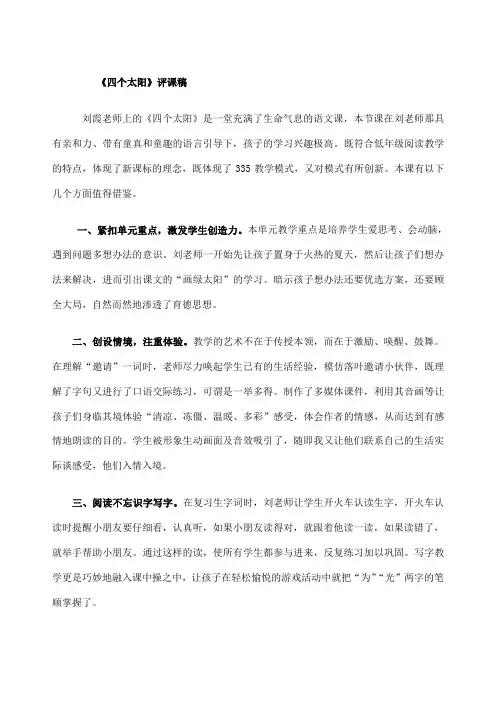 《四个太阳》评课稿

刘霞老师上的《四个太阳》是一堂充满了生命气息的语文课，本节课在刘老师那具有亲和力、带有童真和童趣的语言引导下，孩子的学习兴趣极高。既符合低年级阅读教学的特点，体现了新课标的理念，既体现了 335 教学模式，又对模式有所创新。本课有以下几个方面值得借鉴。

一、紧扣单元重点，激发学生创造力。本单元教学重点是培养学生爱思考、会动脑，遇到问题多想办法的意识。刘老师一开始先让孩子置身于火热的夏天，然后让孩子们想办法来解决，进而引出课文的“画绿太阳”的学习。暗示孩子想办法还要优选方案，还要顾全大局，自然而然地渗透了育德思想。

二、创设情境，注重体验。教学的艺术不在于传授本领，而在于激励、唤醒、鼓舞。在理解“邀请”一词时，老师尽力唤起学生已有的生活经验，模仿落叶邀请小伙伴，既理解了字句又进行了口语交际练习，可谓是一举多得。制作了多媒体课件，利用其音画等让孩子们身临其境体验“清凉、冻僵、温暖、多彩”感受，体会作者的情感，从而达到有感情地朗读的目的。学生被形象生动画面及音效吸引了，随即我又让他们联系自己的生活实际谈感受，他们入情入境。

三、阅读不忘识字写字。在复习生字词时，刘老师让学生开火车认读生字，开火车认读时提醒小朋友要仔细看，认真听，如果小朋友读得对，就跟着他读一读，如果读错了，就举手帮助小朋友。通过这样的读，使所有学生都参与进来，反复练习加以巩固。写字教学更是巧妙地融入课中操之中，让孩子在轻松愉悦的游戏活动中就把“为”“光”两字的笔顺掌握了。